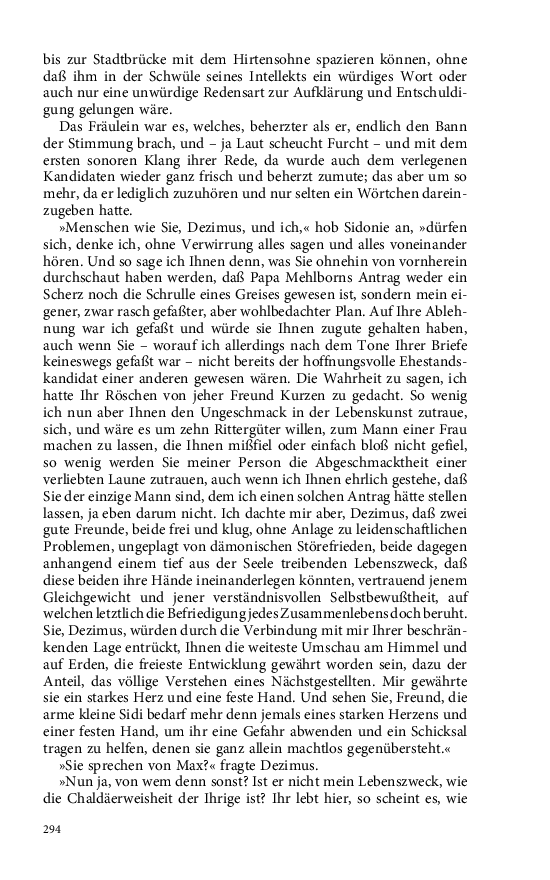 bis zur Stadtbrücke mit dem Hirtensohne spazieren können, ohne daß ihm in der Schwüle seines Intellekts ein würdiges Wort oder auch nur eine unwürdige Redensart zur Aufklärung und Entschuldigung gelungen wäre.

Das Fräulein war es, welches, beherzter als er, endlich den Bann der Stimmung brach, und – ja Laut scheucht Furcht – und mit dem ersten sonoren Klang ihrer Rede, da wurde auch dem verlegenen Kandidaten wieder ganz frisch und beherzt zumute; das aber um so mehr, da er lediglich zuzuhören und nur selten ein Wörtchen dareinzugeben hatte.

»Menschen wie Sie, Dezimus, und ich,« hob Sidonie an, »dürfen sich, denke ich, ohne Verwirrung alles sagen und alles voneinander hören. Und so sage ich Ihnen denn, was Sie ohnehin von vornherein durchschaut haben werden, daß Papa Mehlborns Antrag weder ein Scherz noch die Schrulle eines Greises gewesen ist, sondern mein eigener, zwar rasch gefaßter, aber wohlbedachter Plan. Auf Ihre Ablehnung war ich gefaßt und würde sie Ihnen zugute gehalten haben, auch wenn Sie – worauf ich allerdings nach dem Tone Ihrer Briefe keineswegs gefaßt war – nicht bereits der hoffnungsvolle Ehestandskandidat einer anderen gewesen wären. Die Wahrheit zu sagen, ich hatte Ihr Röschen von jeher Freund Kurzen zu gedacht. So wenig ich nun aber Ihnen den Ungeschmack in der Lebenskunst zutraue, sich, und wäre es um zehn Rittergüter willen, zum Mann einer Frau machen zu lassen, die Ihnen mißfiel oder einfach bloß nicht gefiel, so wenig werden Sie meiner Person die Abgeschmacktheit einer verliebten Laune zutrauen, auch wenn ich Ihnen ehrlich gestehe, daß Sie der einzige Mann sind, dem ich einen solchen Antrag hätte stellen lassen, ja eben darum nicht. Ich dachte mir aber, Dezimus, daß zwei gute Freunde, beide frei und klug, ohne Anlage zu leidenschaftlichen Problemen, ungeplagt von dämonischen Störefrieden, beide dagegen anhangend einem tief aus der Seele treibenden Lebenszweck, daß diese beiden ihre Hände ineinanderlegen könnten, vertrauend jenem Gleichgewicht und jener verständnisvollen Selbstbewußtheit, auf welchen letztlich die Befriedigung jedes Zusammenlebens doch beruht. Sie, Dezimus, würden durch die Verbindung mit mir Ihrer beschränkenden Lage entrückt, Ihnen die weiteste Umschau am Himmel und auf Erden, die freieste Entwicklung gewährt worden sein, dazu der Anteil, das völlige Verstehen eines Nächstgestellten. Mir gewährte sie ein starkes Herz und eine feste Hand. Und sehen Sie, Freund, die arme kleine Sidi bedarf mehr denn jemals eines starken Herzens und einer festen Hand, um ihr eine Gefahr abwenden und ein Schicksal tragen zu helfen, denen sie ganz allein machtlos gegenübersteht.«

»Sie sprechen von Max?« fragte Dezimus.

»Nun ja, von wem denn sonst? Ist er nicht mein Lebenszweck, wie die Chaldäerweisheit der Ihrige ist? Ihr lebt hier, so scheint es, wie

294